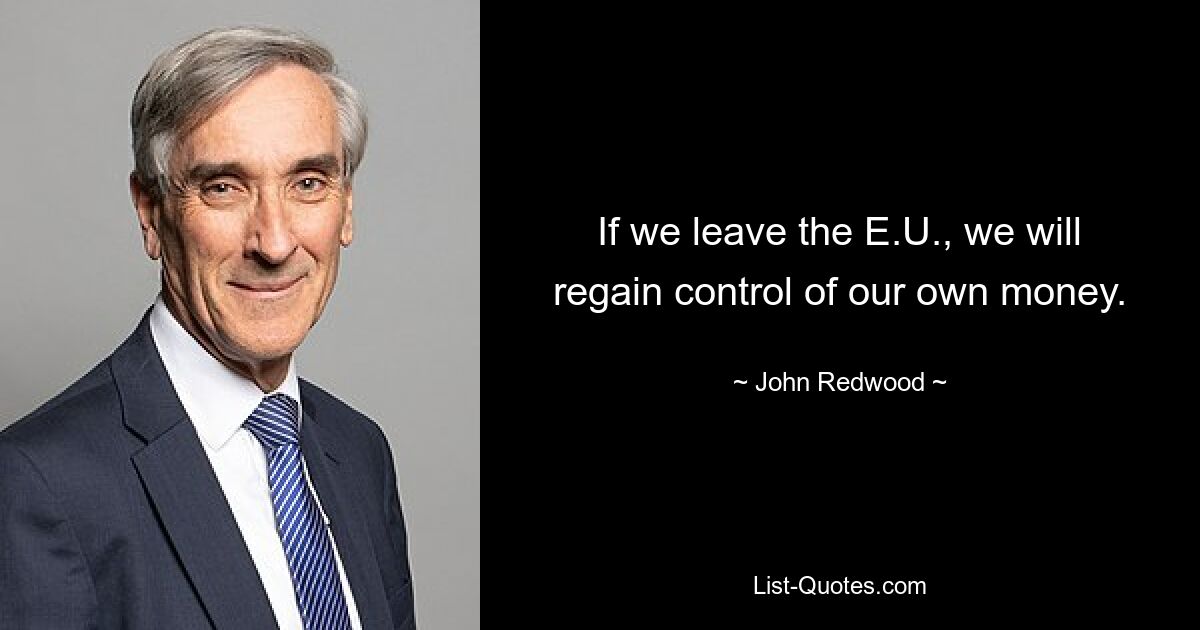 If we leave the E.U., we will regain control of our own money.

~ John Redwood ~

List-Quotes.com